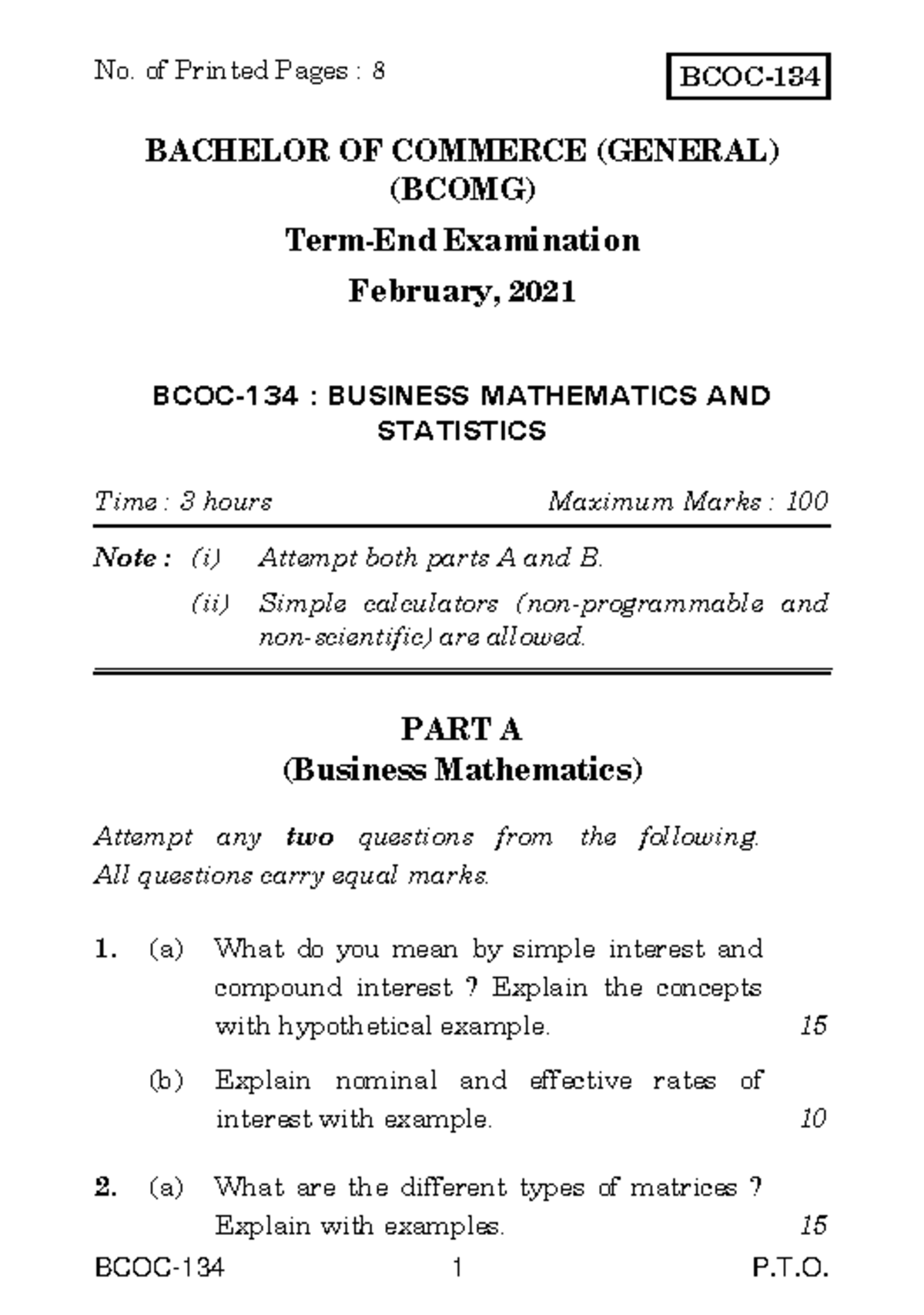 No. of Printed Pages : 8

BCOC-134

BACHELOR OF COMMERCE (GENERAL) (BCOMG)

Term-End Examination

February, 2021

BCOC-134 : BUSINESS MATHEMATICS AND STATISTICS

Time : 3 hours

Maximum Marks : 100

Note : (i) Attempt both parts A and B.

(ii) Simple calculators (non-programmable and non-scientific) are allowed.

PART A
(Business Mathematics)

Attempt any two questions from the following. All questions carry equal marks.

1. (a) What do you mean by simple interest and compound interest ? Explain the concepts with hypothetical example. 15

(b) Explain nominal and effective rates of interest with example. 10

2. (a) What are the different types of matrices ? Explain with examples. 15

BCOC-134 1 P.T.O.